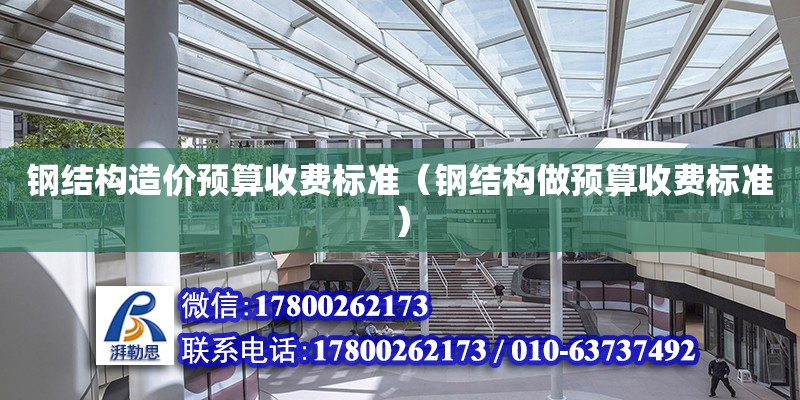 钢结构造价预算收费标准（钢结构做预算收费标准）

湃勒思

微信:17800262173

联系电话:17800262173 / 010-63737492